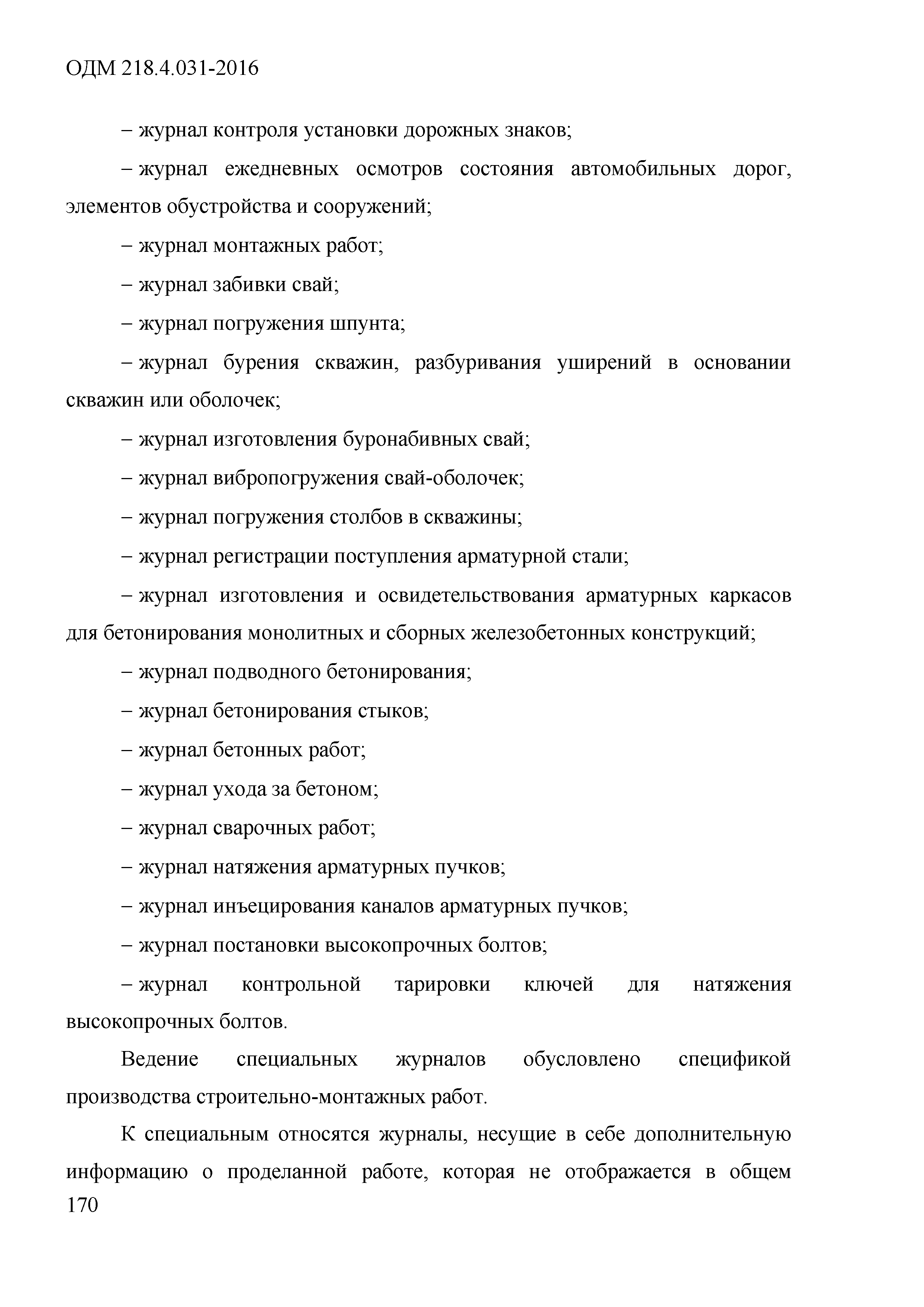 ОДМ 218.4.031-2016

– журнал контроля установки дорожных знаков;

– журнал ежедневных осмотров состояния автомобильных дорог, элементов обустройства и сооружений;

– журнал монтажных работ;

– журнал забивки свай;

– журнал погружения шпунта;

– журнал бурения скважин, разбуривания уширений в основании скважин или оболочек;

– журнал изготовления буронабивных свай;

– журнал вибропогружения свай-оболочек;

– журнал погружения столбов в скважины;

– журнал регистрации поступления арматурной стали;

– журнал изготовления и освидетельствования арматурных каркасов для бетонирования монолитных и сборных железобетонных конструкций;

– журнал подводного бетонирования;

– журнал бетонирования стыков;

– журнал бетонных работ;

– журнал ухода за бетоном;

– журнал сварочных работ;

– журнал натяжения арматурных пучков;

– журнал инъецирования каналов арматурных пучков;

– журнал постановки высокопрочных болтов;

– журнал контрольной тарировки ключей для натяжения высокопрочных болтов.

Ведение специальных журналов обусловлено спецификой производства строительно-монтажных работ.

К специальным относятся журналы, несущие в себе дополнительную информацию о проделанной работе, которая не отображается в общем

170